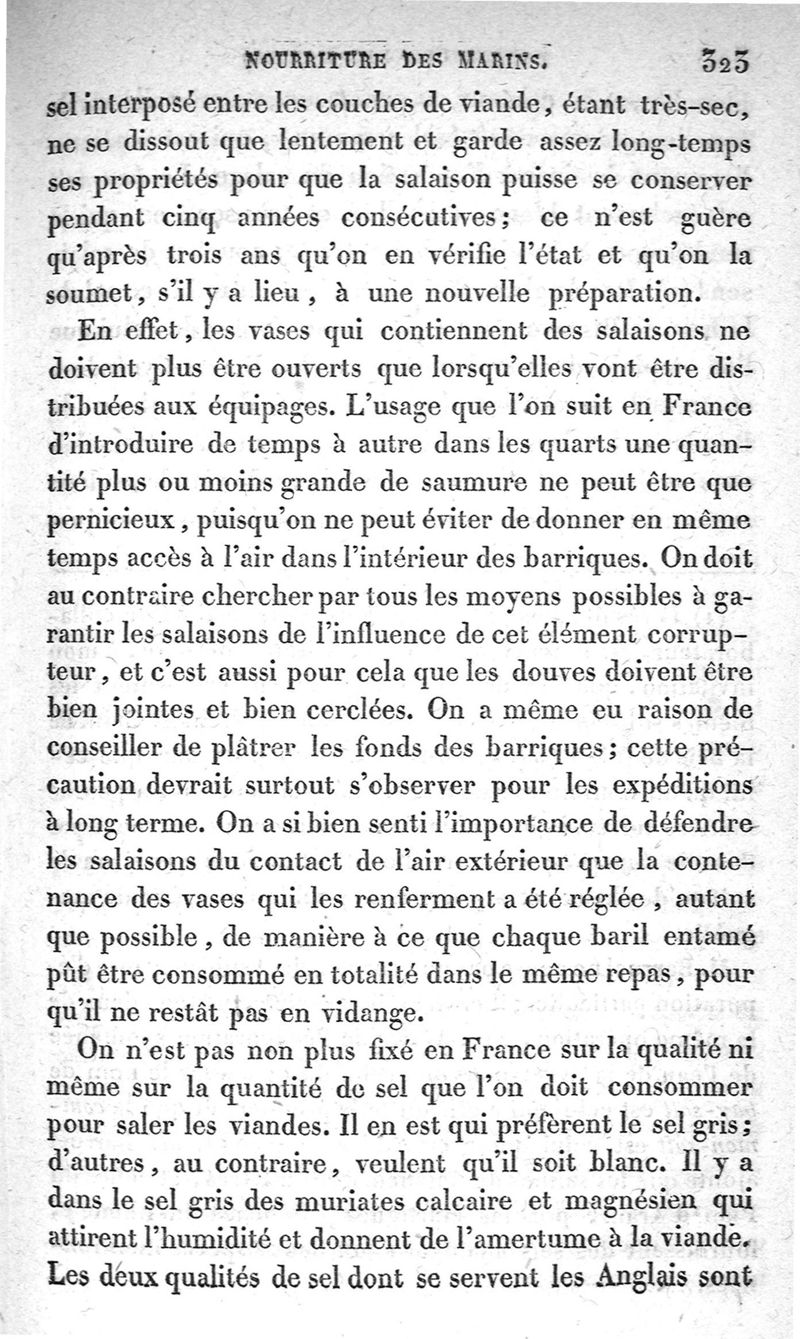 NOURRITURE DES MARINS. 323

sel interposé entre les couches de viande, étant très-sec, ne se dissout que lentement et garde assez long-temps ses propriétés pour que la salaison puisse se conserver pendant cinq années consécutives; ce n'est guère qu'après trois ans qu'on en vérifie l'état et qu'on la soumet, s'il y a lieu, à une nouvelle préparation.

En effet, les vases qui contiennent des salaisons ne doivent plus être ouverts que lorsqu'elles vont être distribuées aux équipages. L'usage que l'on suit en France d'introduire de temps à autre dans les quarts une quantité plus ou moins grande de saumure ne peut être que pernicieux, puisqu'on ne peut éviter de donner en même temps accès à l'air dans l'intérieur des barriques. On doit au contraire chercher par tous les moyens possibles à garantir les salaisons de l'influence de cet élément corrupteur, et c'est aussi pour cela que les douves doivent être bien jointes et bien cerclées. On a même eu raison de conseiller de plâtrer les fonds des barriques; cette précaution devrait surtout s'observer pour les expéditions à long terme. On a si bien senti l'importance de défendre les salaisons du contact de l'air extérieur que la contenance des vases qui les renferment a été réglée, autant que possible, de manière à ce que chaque baril entamé pût être consommé en totalité dans le même repas, pour qu'il ne restât pas en vidange.

On n'est pas non plus fixé en France sur la qualité ni même sur la quantité de sel que l'on doit consommer pour saler les viandes. Il en est qui préfèrent le sel gris; d'autres, au contraire, veulent qu'il soit blanc. Il y a dans le sel gris des muriates calcaire et magnésien qui attirent l'humidité et donnent de l'amertume à la viande. Les deux qualités de sel dont se servent les Anglais sont